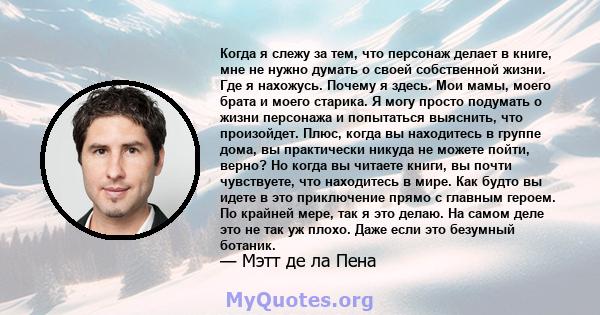 Когда я слежу за тем, что персонаж делает в книге, мне не нужно думать о своей собственной жизни. Где я нахожусь. Почему я здесь. Мои мамы, моего брата и моего старика. Я могу просто подумать о жизни персонажа и попытаться выяснить, что произойдет. Плюс, когда вы находитесь в группе дома, вы практически никуда не можете пойти, верно? Но когда вы читаете книги, вы почти чувствуете, что находитесь в мире. Как будто вы идете в это приключение прямо с главным героем. По крайней мере, так я это делаю. На самом деле это не так уж плохо. Даже если это безумный ботаник.
— Мэтт де ла Пена

MyQuotes.org